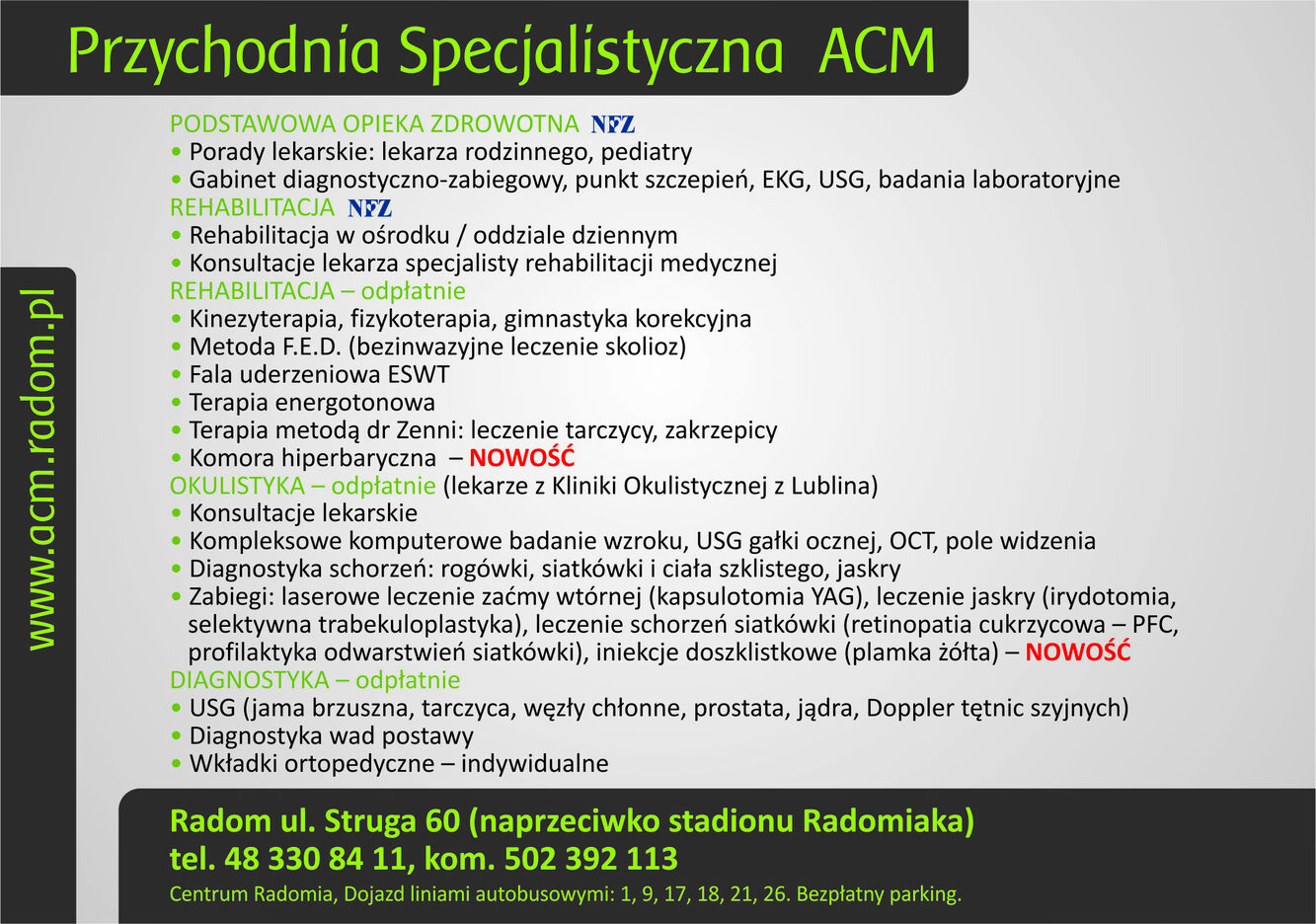 Przychodnia Specjalistyczna ACM

www.acm.radom.pl

PODSTAWOWA OPIEKA ZDROWOTNA NFZ
• Porady lekarskie: lekarza rodzinnego, pediatry
• Gabinet diagnostyczno-zabiegowy, punkt szczepień, EKG, USG, badania laboratoryjne
REHABILITACJA NFZ
• Rehabilitacja w ośrodku / oddziale dziennym
• Konsultacje lekarza specjalisty rehabilitacji medycznej
REHABILITACJA – odpłatnie
• Kinezyterapia, fizykoterapia, gimnastyka korekcyjna
• Metoda F.E.D. (bezinwazyjne leczenie skolioz)
• Fala uderzeniowa ESWT
• Terapia energotonowa
• Terapia metodą dr Zenni: leczenie tarczycy, zakrzepicy
• Komora hiperbaryczna – NOWOŚĆ
OKULISTYKA – odpłatnie (lekarze z Kliniki Okulistycznej z Lublina)
• Konsultacje lekarskie
• Kompleksowe komputerowe badanie wzroku, USG gałki ocznej, OCT, pole widzenia
• Diagnostyka schorzeń: rogówki, siatkówki i ciała szklistego, jaskry
• Zabiegi: laserowe leczenie zaćmy wtórnej (kapsulotomia YAG), leczenie jaskry (irydotomia, selektywna trabekuloplastyka), leczenie schorzeń siatkówki (retinopatia cukrzycowa – PFC, profilaktyka odwarstwień siatkówki), iniekcje doszklistkowe (plamka żółta) – NOWOŚĆ
DIAGNOSTYKA – odpłatnie
• USG (jama brzuszna, tarczyca, węzły chłonne, prostata, jądra, Doppler tętnic szyjnych)
• Diagnostyka wad postawy
• Wkładki ortopedyczne – indywidualne

Radom ul. Struga 60 (naprzeciwko stadionu Radomiaka)
tel. 48 330 84 11, kom. 502 392 113
Centrum Radomia, Dojazd liniami autobusowymi: 1, 9, 17, 18, 21, 26. Bezpłatny parking.